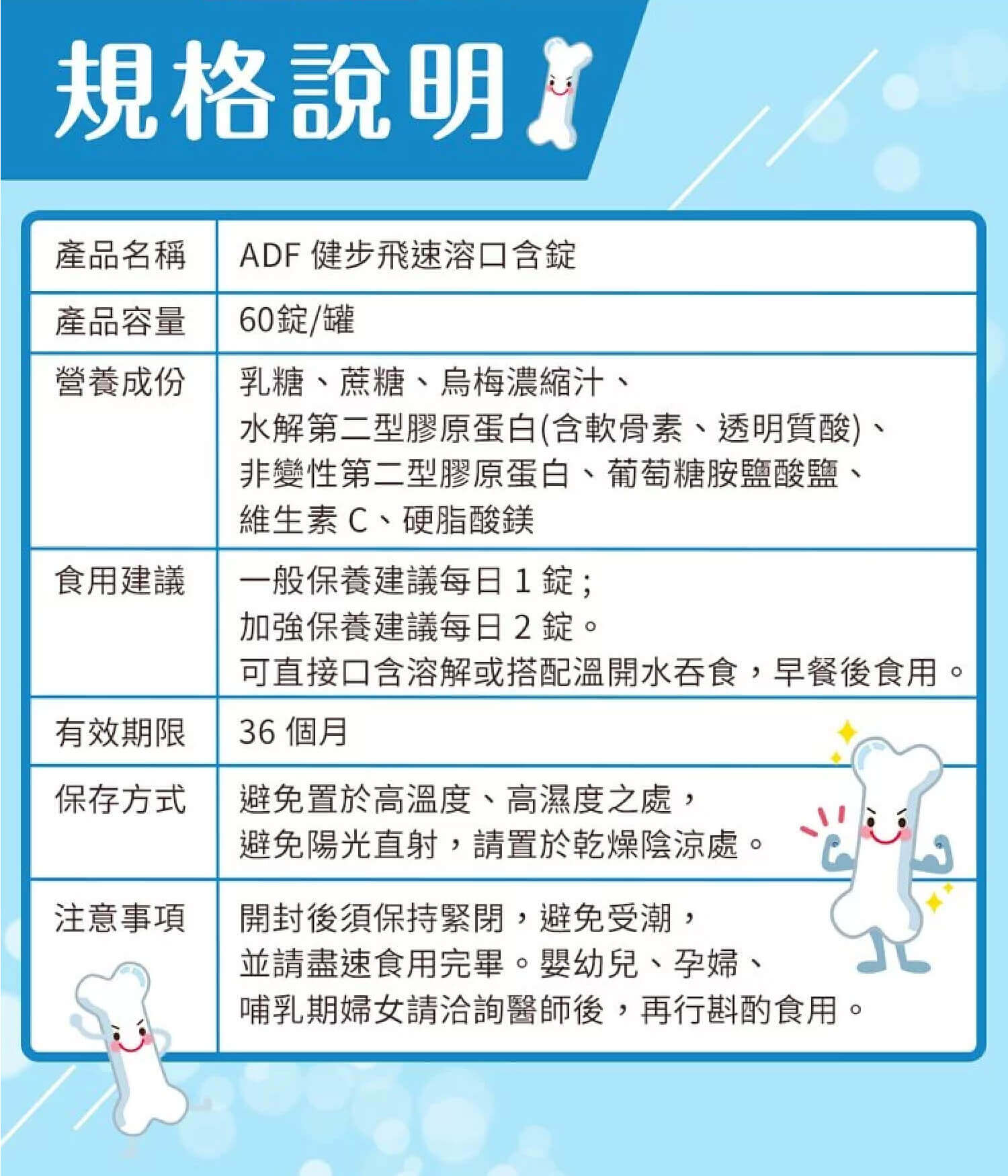 規格說明

| 產品名稱 | ADF 健步飛速溶口含錠 |
|---|---|
| 產品容量 | 60錠/罐 |
| 營養成份 | 乳糖、蔗糖、烏梅濃縮汁、水解第二型膠原蛋白(含軟骨素、透明質酸)、非變性第二型膠原蛋白、葡萄糖胺鹽酸鹽、維生素 C、硬脂酸鎂 |
| 食用建議 | 一般保養建議每日 1 錠；加強保養建議每日 2 錠。可直接口含溶解或搭配溫開水吞食，早餐後食用。 |
| 有效期限 | 36 個月 |
| 保存方式 | 避免置於高溫度、高濕度之處，避免陽光直射，請置於乾燥陰涼處。 |
| 注意事項 | 開封後須保持緊閉，避免受潮，並請盡速食用完畢。嬰幼兒、孕婦、哺乳期婦女請洽詢醫師後，再行斟酌食用。 |